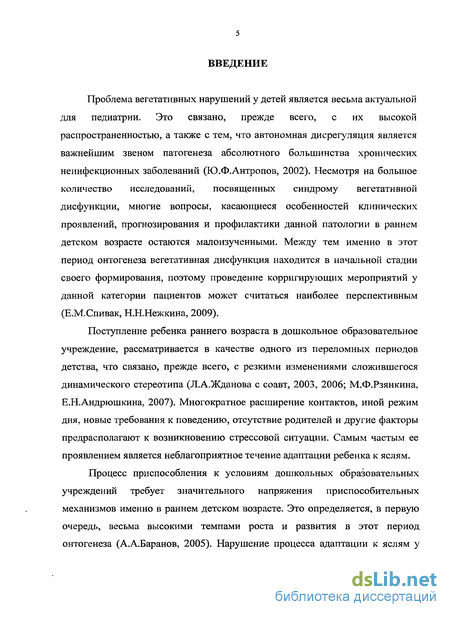 5

ВВЕДЕНИЕ

Проблема вегетативных нарушений у детей является весьма актуальной для педиатрии. Это связано, прежде всего, с их высокой распространенностью, а также с тем, что автономная дисрегуляция является важнейшим звеном патогенеза абсолютного большинства хронических неинфекционных заболеваний (Ю.Ф.Антропов, 2002). Несмотря на большое количество исследований, посвященных синдрому вегетативной дисфункции, многие вопросы, касающиеся особенностей клинических проявлений, прогнозирования и профилактики данной патологии в раннем детском возрасте остаются малоизученными. Между тем именно в этот период онтогенеза вегетативная дисфункция находится в начальной стадии своего формирования, поэтому проведение корригирующих мероприятий у данной категории пациентов может считаться наиболее перспективным (Е.М.Спивак, Н.Н.Нежкина, 2009).

Поступление ребенка раннего возраста в дошкольное образовательное учреждение, рассматривается в качестве одного из переломных периодов детства, что связано, прежде всего, с резкими изменениями сложившегося динамического стереотипа (Л.А.Жданова с соавт, 2003, 2006; М.Ф.Рзянкина, Е.Н.Андрюшкина, 2007). Многократное расширение контактов, иной режим дня, новые требования к поведению, отсутствие родителей и другие факторы предрасполагают к возникновению стрессовой ситуации. Самым частым ее проявлением является неблагоприятное течение адаптации ребенка к яслям.

Процесс приспособления к условиям дошкольных образовательных учреждений требует значительного напряжения приспособительных механизмов именно в раннем детском возрасте. Это определяется, в первую очередь, весьма высокими темпами роста и развития в этот период онтогенеза (А.А.Баранов, 2005). Нарушение процесса адаптации к яслям у

dsLib.net
библиотека диссертаций